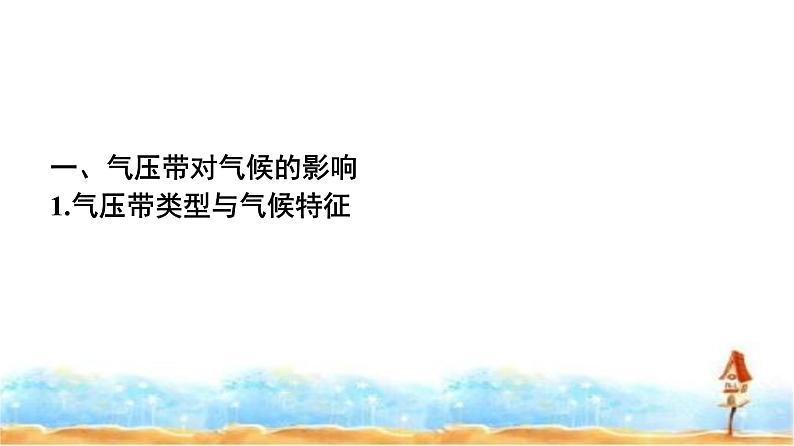 一、气压带对气候的影响
1.气压带类型与气候特征